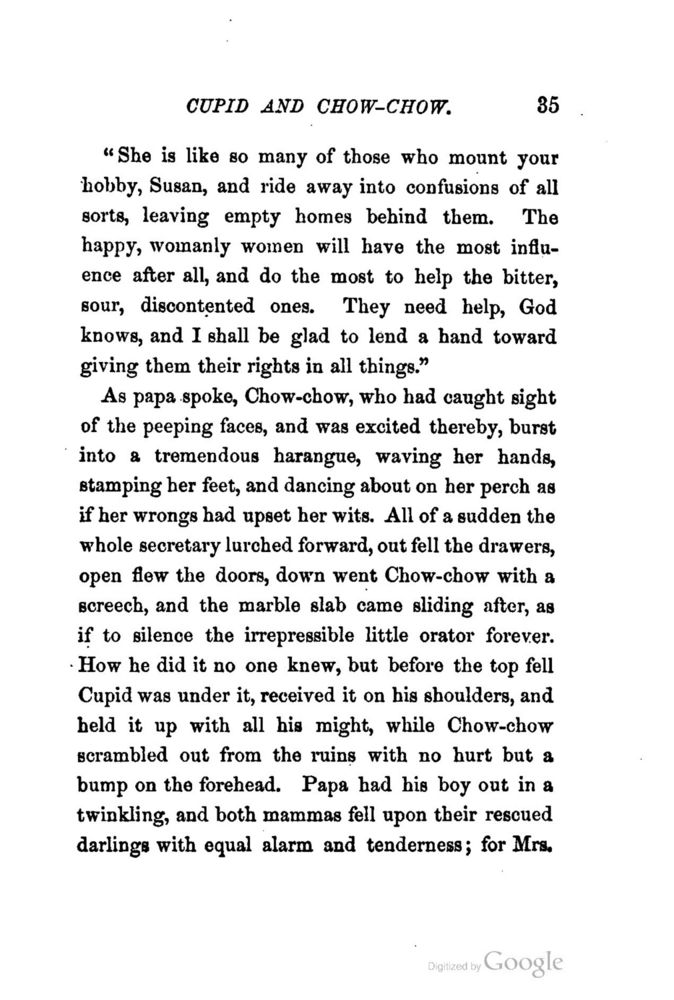 CUPID AND CHOW-CHOW. 35

"She is like so many of those who mount your hobby, Susan, and ride away into confusions of all sorts, leaving empty homes behind them. The happy, womanly women will have the most influence after all, and do the most to help the bitter, sour, discontented ones. They need help, God knows, and I shall be glad to lend a hand toward giving them their rights in all things."

As papa spoke, Chow-chow, who had caught sight of the peeping faces, and was excited thereby, burst into a tremendous harangue, waving her hands, stamping her feet, and dancing about on her perch as if her wrongs had upset her wits. All of a sudden the whole secretary lurched forward, out fell the drawers, open flew the doors, down went Chow-chow with a screech, and the marble slab came sliding after, as if to silence the irrepressible little orator forever. How he did it no one knew, but before the top fell Cupid was under it, received it on his shoulders, and held it up with all his might, while Chow-chow scrambled out from the ruins with no hurt but a bump on the forehead. Papa had his boy out in a twinkling, and both mammas fell upon their rescued darlings with equal alarm and tenderness; for Mrs.

Digitized by Google